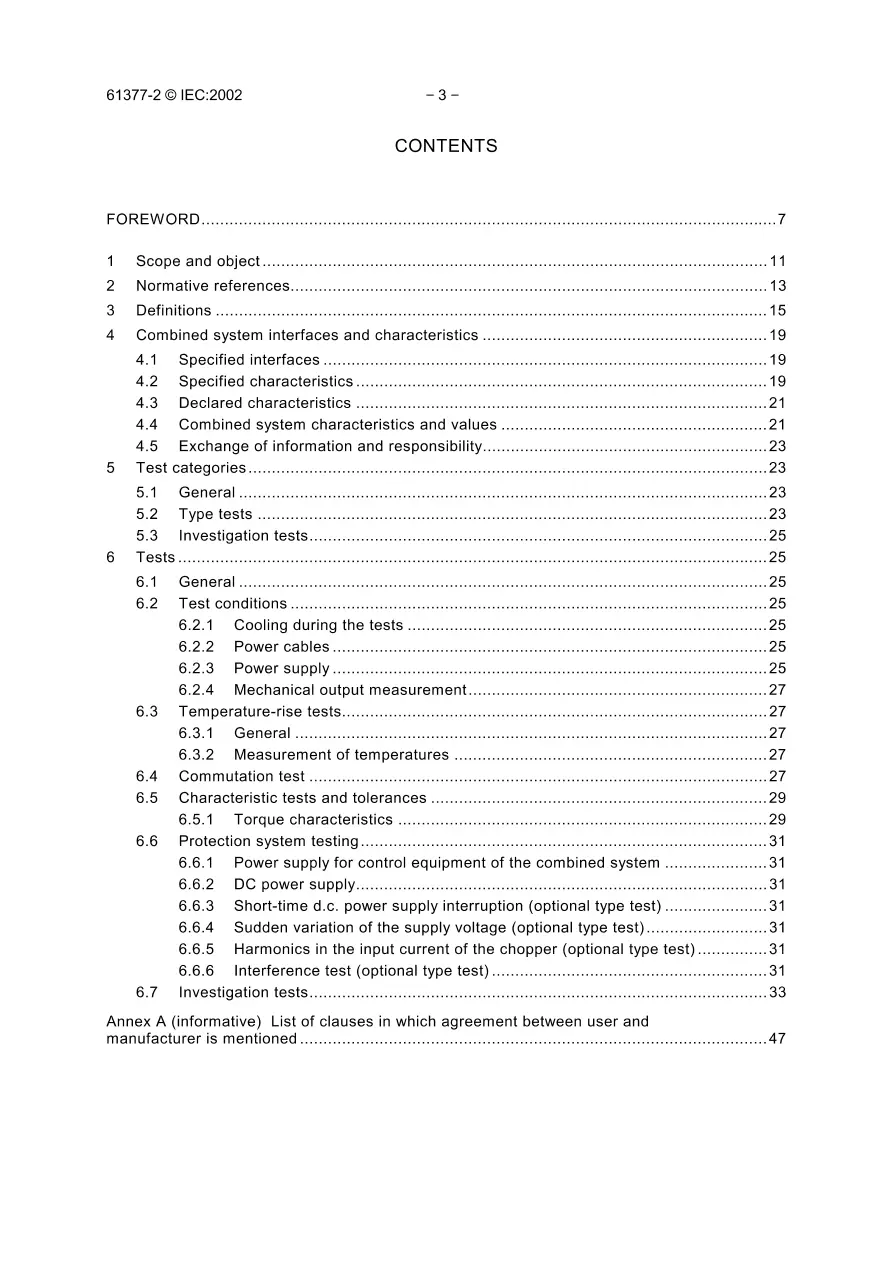 61377-2 © IEC:2002 – 3 –

CONTENTS

FOREWORD 7

1 Scope and object 11
2 Normative references 13
3 Definitions 15
4 Combined system interfaces and characteristics 19
4.1 Specified interfaces 19
4.2 Specified characteristics 19
4.3 Declared characteristics 21
4.4 Combined system characteristics and values 21
4.5 Exchange of information and responsibility 23
5 Test categories 23
5.1 General 23
5.2 Type tests 23
5.3 Investigation tests 25
6 Tests 25
6.1 General 25
6.2 Test conditions 25
6.2.1 Cooling during the tests 25
6.2.2 Power cables 25
6.2.3 Power supply 25
6.2.4 Mechanical output measurement 27
6.3 Temperature-rise tests 27
6.3.1 General 27
6.3.2 Measurement of temperatures 27
6.4 Commutation test 27
6.5 Characteristic tests and tolerances 29
6.5.1 Torque characteristics 29
6.6 Protection system testing 31
6.6.1 Power supply for control equipment of the combined system 31
6.6.2 DC power supply 31
6.6.3 Short-time d.c. power supply interruption (optional type test) 31
6.6.4 Sudden variation of the supply voltage (optional type test) 31
6.6.5 Harmonics in the input current of the chopper (optional type test) 31
6.6.6 Interference test (optional type test) 31
6.7 Investigation tests 33

Annex A (informative) List of clauses in which agreement between user and manufacturer is mentioned 47